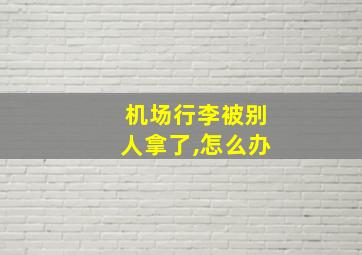 机场行李被别人拿了,怎么办